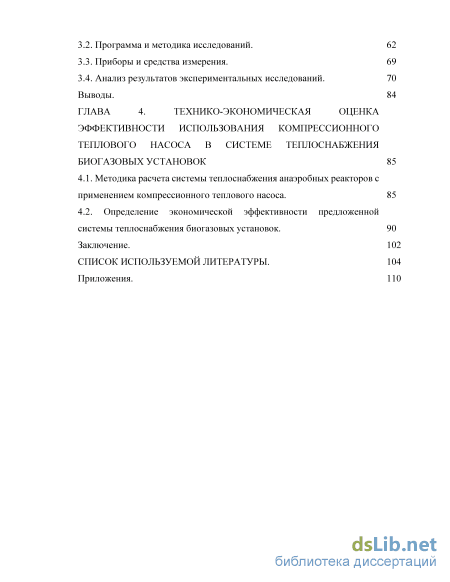 3.2. Программа и методика исследований. 62

3.3. Приборы и средства измерения. 69

3.4. Анализ результатов экспериментальных исследований. 70

Выводы. 84

ГЛАВА 4. ТЕХНИКО-ЭКОНОМИЧЕСКАЯ ОЦЕНКА ЭФФЕКТИВНОСТИ ИСПОЛЬЗОВАНИЯ КОМПРЕССИОННОГО ТЕПЛОВОГО НАСОСА В СИСТЕМЕ ТЕПЛОСНАБЖЕНИЯ БИОГАЗОВЫХ УСТАНОВОК 85

4.1. Методика расчета системы теплоснабжения анаэробных реакторов с применением компрессионного теплового насоса. 85

4.2. Определение экономической эффективности предложенной системы теплоснабжения биогазовых установок. 90

Заключение. 102

СПИСОК ИСПОЛЬЗУЕМОЙ ЛИТЕРАТУРЫ. 104

Приложения. 110

dsLib.net
библиотека диссертаций